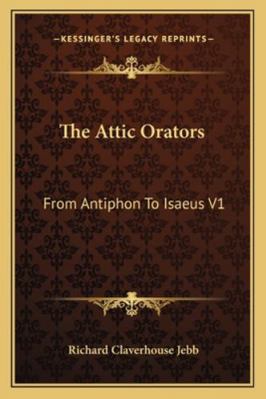 —KESSINGER'S LEGACY REPRINTS—

The Attic Orators

From Antiphon To Isaeus V1

Richard Claverhouse Jebb